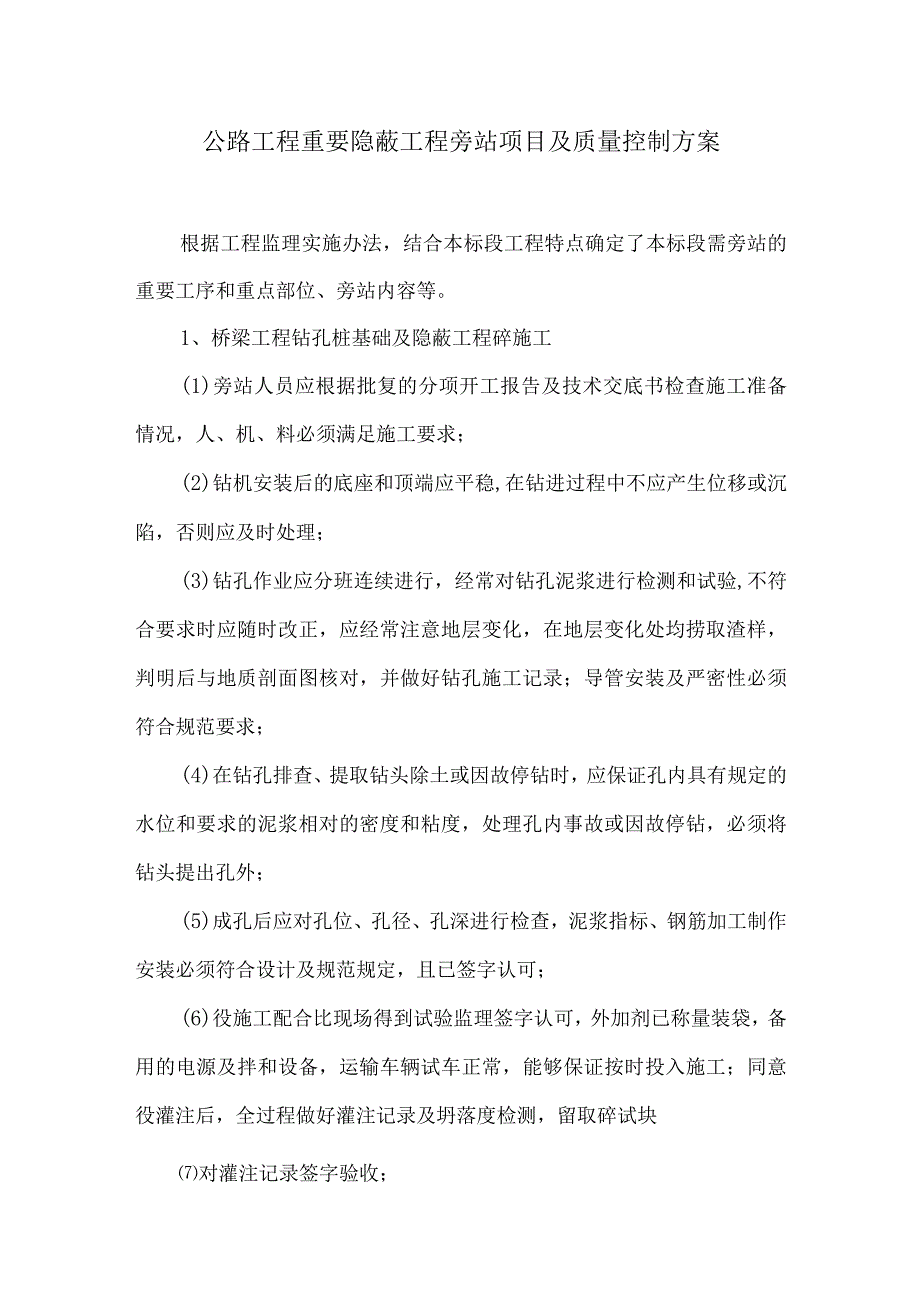 公路工程重要隐蔽工程旁站项目及质量控制方案

根据工程监理实施办法，结合本标段工程特点确定了本标段需旁站的重要工序和重点部位、旁站内容等。

1、桥梁工程钻孔桩基础及隐蔽工程碎施工

(1)旁站人员应根据批复的分项开工报告及技术交底书检查施工准备情况，人、机、料必须满足施工要求；

(2)钻机安装后的底座和顶端应平稳,在钻进过程中不应产生位移或沉陷，否则应及时处理；

(3)钻孔作业应分班连续进行，经常对钻孔泥浆进行检测和试验,不符合要求时应随时改正，应经常注意地层变化，在地层变化处均捞取渣样，判明后与地质剖面图核对，并做好钻孔施工记录；导管安装及严密性必须符合规范要求；

(4)在钻孔排查、提取钻头除土或因故停钻时，应保证孔内具有规定的水位和要求的泥浆相对的密度和粘度，处理孔内事故或因故停钻，必须将钻头提出孔外；

(5)成孔后应对孔位、孔径、孔深进行检查，泥浆指标、钢筋加工制作安装必须符合设计及规范规定，且已签字认可；

(6)役施工配合比现场得到试验监理签字认可，外加剂已称量装袋，备用的电源及拌和设备，运输车辆试车正常，能够保证按时投入施工；同意役灌注后，全过程做好灌注记录及坍落度检测，留取碎试块

⑺对灌注记录签字验收；